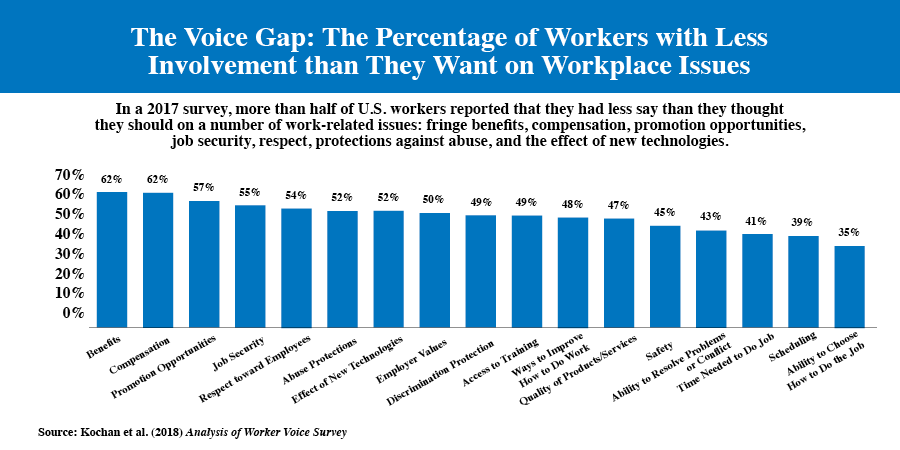 The Voice Gap: The Percentage of Workers with Less Involvement than They Want on Workplace Issues

In a 2017 survey, more than half of U.S. workers reported that they had less say than they thought they should on a number of work-related issues: fringe benefits, compensation, promotion opportunities, job security, respect, protections against abuse, and the effect of new technologies.

70%
60%
50%
40%
30%
20%
10%
0%

62%
62%
57%
55%
54%
52%
52%
50%
49%
49%
48%
47%
45%
43%
41%
39%
35%

Benefits
Compensation
Promotion Opportunities
Job Security
Respect toward Employees
Abuse Protections
Effect of New Technologies
Employer Values
Discrimination Protection
Access to Training
Ways to Improve How to Do Work
Quality of Products/Services
Safety
Ability to Resolve Problems or Conflict
Time Needed to Do Job
Scheduling
Ability to Choose How to Do the Job

Source: Kochan et al. (2018) Analysis of Worker Voice Survey